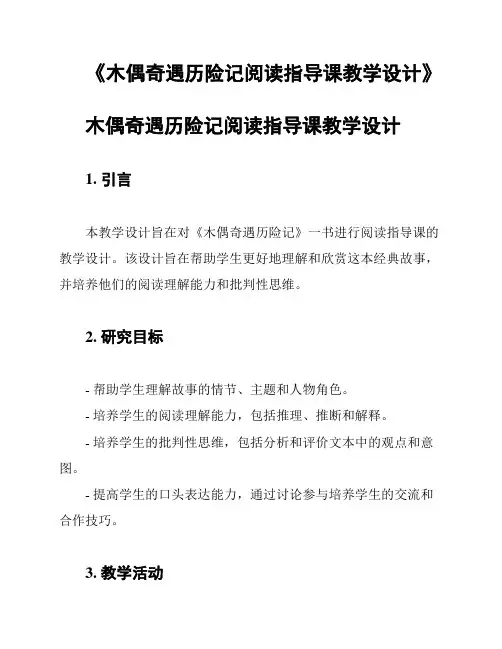 《木偶奇遇历险记阅读指导课教学设计》

木偶奇遇历险记阅读指导课教学设计

1. 引言

本教学设计旨在对《木偶奇遇历险记》一书进行阅读指导课的教学设计。该设计旨在帮助学生更好地理解和欣赏这本经典故事，并培养他们的阅读理解能力和批判性思维。

2. 研究目标

- 帮助学生理解故事的情节、主题和人物角色。

- 培养学生的阅读理解能力，包括推理、推断和解释。

- 培养学生的批判性思维，包括分析和评价文本中的观点和意图。

- 提高学生的口头表达能力，通过讨论参与培养学生的交流和合作技巧。

3. 教学活动